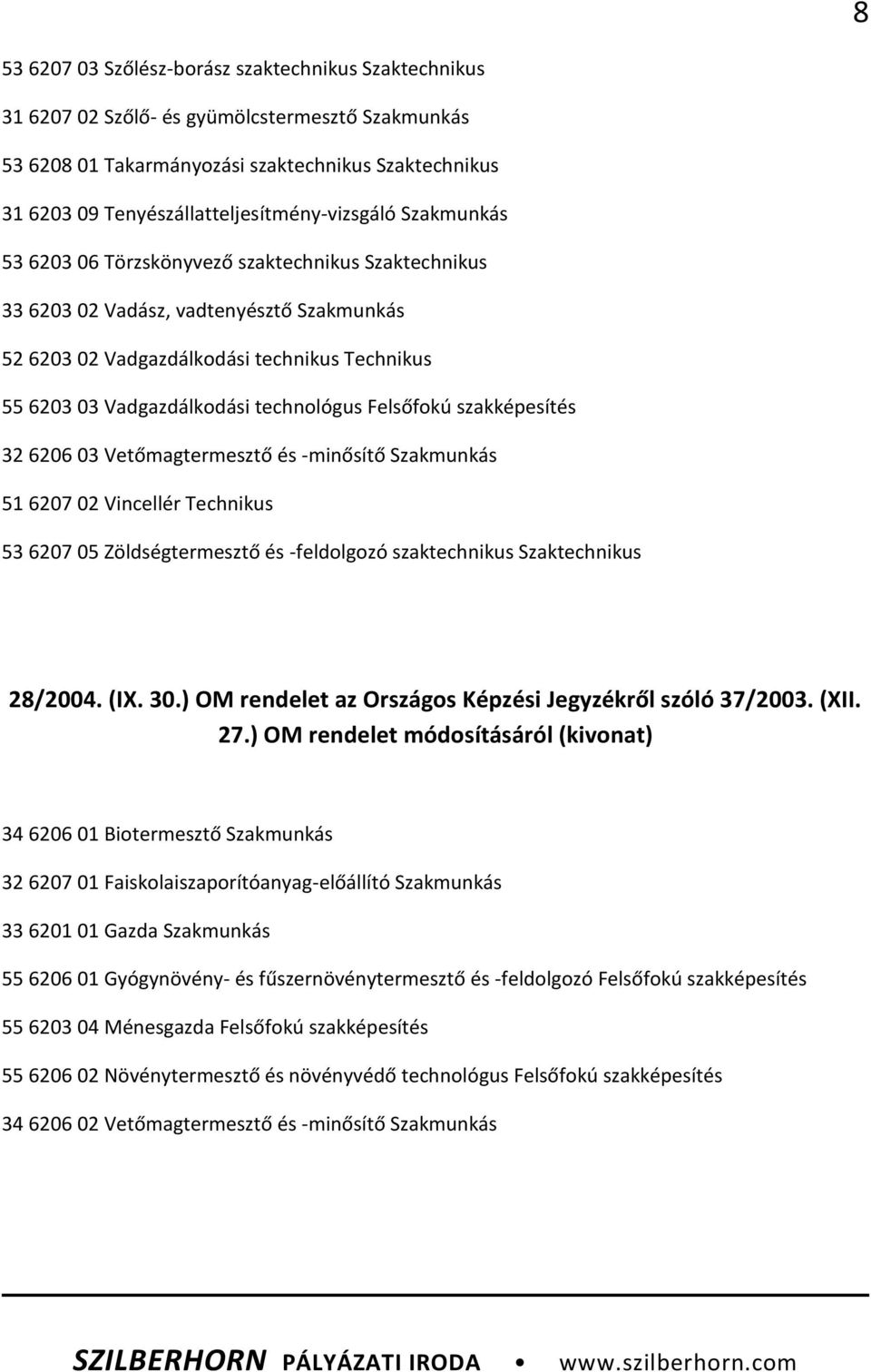 8

53 6207 03 Szőlész-borász szaktechnikus Szaktechnikus

31 6207 02 Szőlő- és gyümölcstermesztő Szakmunkás

53 6208 01 Takarmányozási szaktechnikus Szaktechnikus

31 6203 09 Tenyészállatteljesítmény-vizsgáló Szakmunkás

53 6203 06 Törzskönyvező szaktechnikus Szaktechnikus

33 6203 02 Vadász, vadtenyésztő Szakmunkás

52 6203 02 Vadgazdálkodási technikus Technikus

55 6203 03 Vadgazdálkodási technológus Felsőfokú szakképesítés

32 6206 03 Vetőmagtermesztő és -minősítő Szakmunkás

51 6207 02 Vincellér Technikus

53 6207 05 Zöldségtermesztő és -feldolgozó szaktechnikus Szaktechnikus

28/2004. (IX. 30.) OM rendelet az Országos Képzési Jegyzékről szóló 37/2003. (XII. 27.) OM rendelet módosításáról (kivonat)

34 6206 01 Biotermesztő Szakmunkás

32 6207 01 Faiskolaiszaporítóanyag-előállító Szakmunkás

33 6201 01 Gazda Szakmunkás

55 6206 01 Gyógynövény- és fűszernövénytermesztő és -feldolgozó Felsőfokú szakképesítés

55 6203 04 Ménesgazda Felsőfokú szakképesítés

55 6206 02 Növénytermesztő és növényvédő technológus Felsőfokú szakképesítés

34 6206 02 Vetőmagtermesztő és -minősítő Szakmunkás

SZILBERHORN PÁLYÁZATI IRODA • www.szilberhorn.com